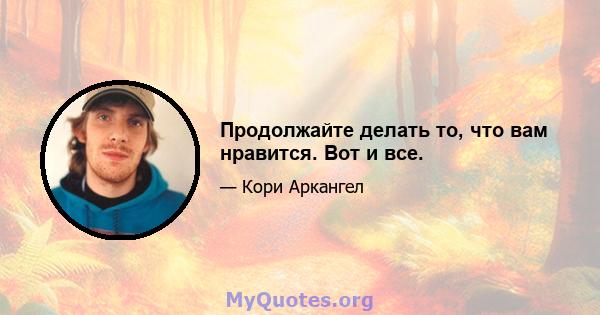 Продолжайте делать то, что вам нравится. Вот и все.

— Кори Аркангел

MyQuotes.org